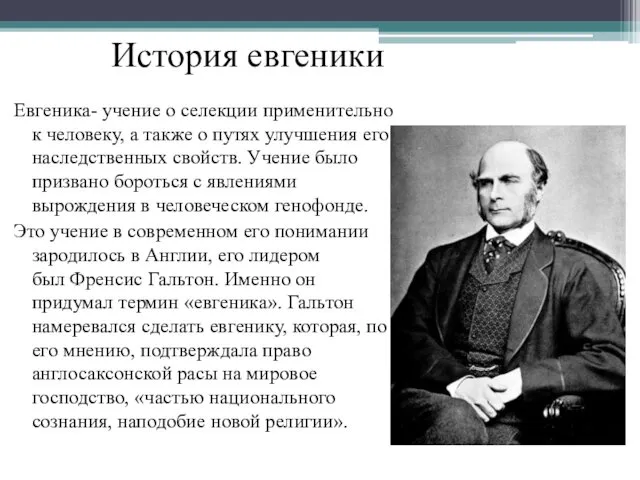 История евгеники

Евгеника- учение о селекции применительно к человеку, а также о путях улучшения его наследственных свойств. Учение было призвано бороться с явлениями вырождения в человеческом генофонде.

Это учение в современном его понимании зародилось в Англии, его лидером был Френсис Гальтон. Именно он придумал термин «евгеника». Гальтон намеревался сделать евгенику, которая, по его мнению, подтверждала право англосаксонской расы на мировое господство, «частью национального сознания, наподобие новой религии».